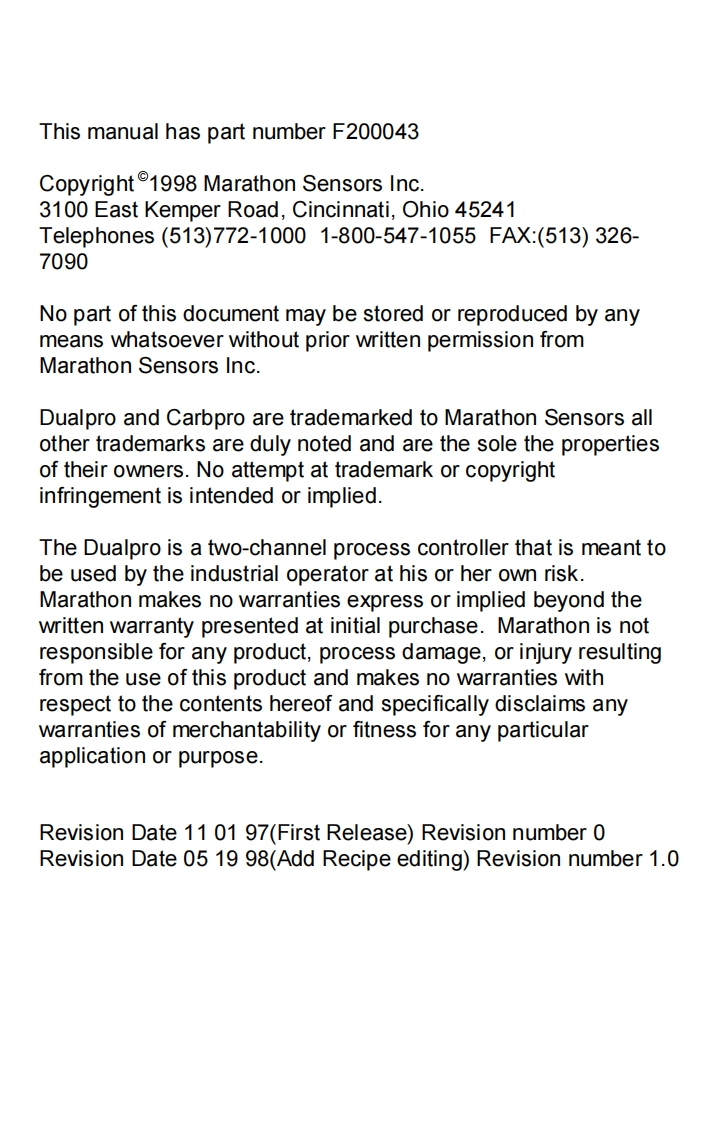 This manual has part number F200043

Copyright ©1998 Marathon Sensors Inc.
3100 East Kemper Road, Cincinnati, Ohio 45241
Telephones (513)772-1000 1-800-547-1055 FAX:(513) 326-7090

No part of this document may be stored or reproduced by any means whatsoever without prior written permission from Marathon Sensors Inc.

Dualpro and Carbpro are trademarked to Marathon Sensors all other trademarks are duly noted and are the sole the properties of their owners. No attempt at trademark or copyright infringement is intended or implied.

The Dualpro is a two-channel process controller that is meant to be used by the industrial operator at his or her own risk. Marathon makes no warranties express or implied beyond the written warranty presented at initial purchase. Marathon is not responsible for any product, process damage, or injury resulting from the use of this product and makes no warranties with respect to the contents hereof and specifically disclaims any warranties of merchantability or fitness for any particular application or purpose.

Revision Date 11 01 97(First Release) Revision number 0
Revision Date 05 19 98(Add Recipe editing) Revision number 1.0